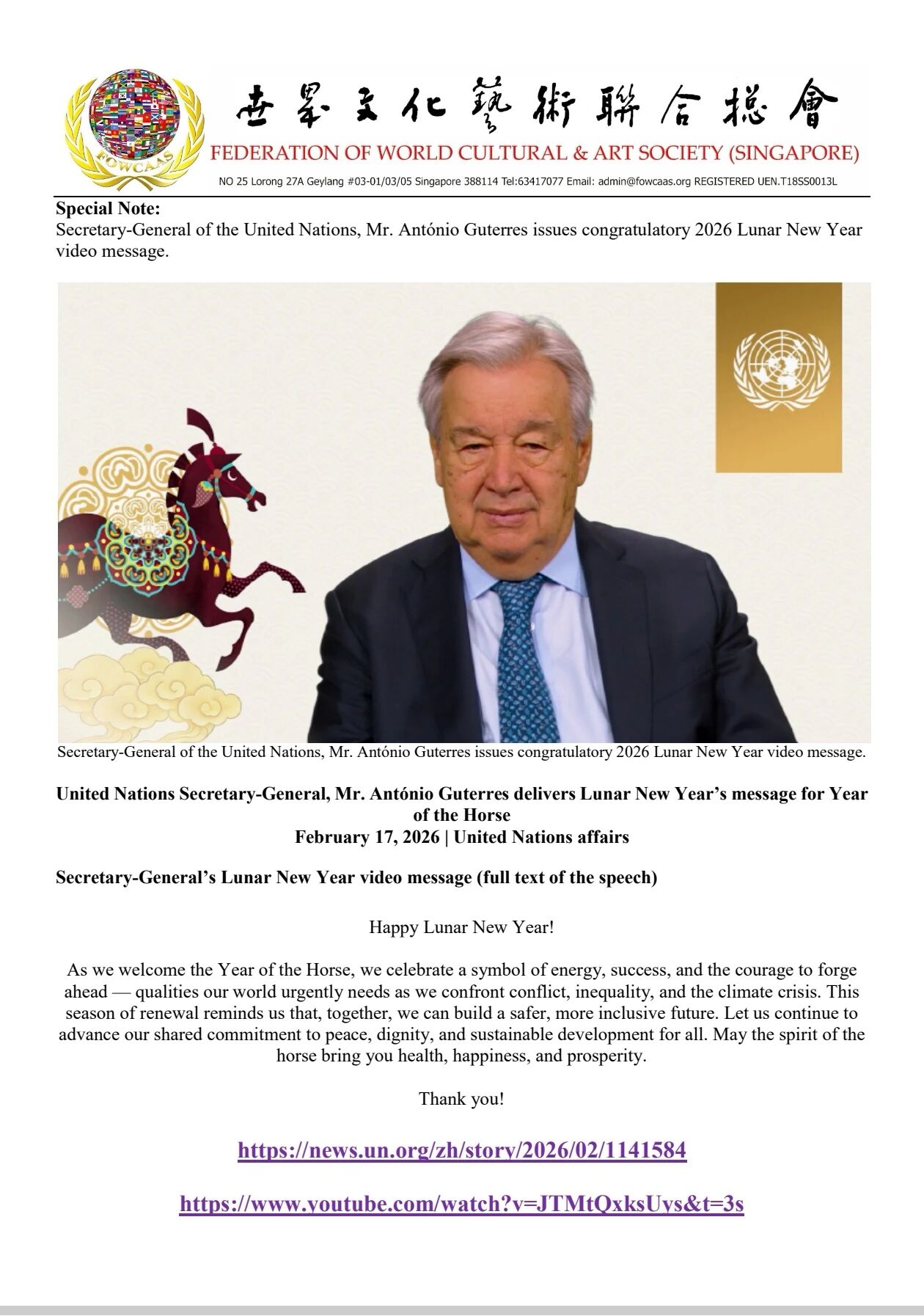 FOWCAAS

世界文化藝術聯合總會

FEDERATION OF WORLD CULTURAL & ART SOCIETY (SINGAPORE)

NO 25 Lorong 27A Geylang #03-01/03/05 Singapore 388114 Tel:63417077 Email: admin@fowcaas.org REGISTERED UEN.T18SS0013L

Special Note:
Secretary-General of the United Nations, Mr. António Guterres issues congratulatory 2026 Lunar New Year video message.

Secretary-General of the United Nations, Mr. António Guterres issues congratulatory 2026 Lunar New Year video message.

United Nations Secretary-General, Mr. António Guterres delivers Lunar New Year's message for Year of the Horse
February 17, 2026 | United Nations affairs

Secretary-General's Lunar New Year video message (full text of the speech)

Happy Lunar New Year!

As we welcome the Year of the Horse, we celebrate a symbol of energy, success, and the courage to forge ahead — qualities our world urgently needs as we confront conflict, inequality, and the climate crisis. This season of renewal reminds us that, together, we can build a safer, more inclusive future. Let us continue to advance our shared commitment to peace, dignity, and sustainable development for all. May the spirit of the horse bring you health, happiness, and prosperity.

Thank you!

https://news.un.org/zh/story/2026/02/1141584

https://www.youtube.com/watch?v=JTMtQxksUys&t=3s